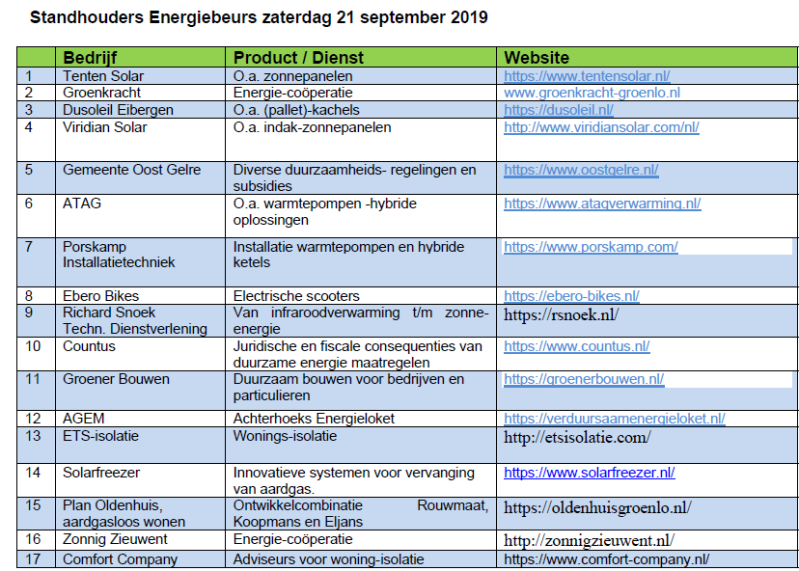 Standhouders Energiebeurs zaterdag 21 september 2019

| | Bedrijf | Product / Dienst | Website |
|---|---|---|---|
| 1 | Tenten Solar | O.a. zonnepanelen | https://www.tentensolar.nl/ |
| 2 | Groenkracht | Energie-coöperatie | www.groenkracht-groenlo.nl |
| 3 | Dusoleil Eibergen | O.a. (pallet)-kachels | https://dusoleil.nl/ |
| 4 | Viridian Solar | O.a. indak-zonnepanelen | http://www.viridiansolar.com/nl/ |
| 5 | Gemeente Oost Gelre | Diverse duurzaamheids- regelingen en subsidies | https://www.oostgelre.nl/ |
| 6 | ATAG | O.a. warmtepompen -hybride oplossingen | https://www.atagverwarming.nl/ |
| 7 | Porskamp Installatietechniek | Installatie warmtepompen en hybride ketels | https://www.porskamp.com/ |
| 8 | Ebero Bikes | Electrische scooters | https://ebero-bikes.nl/ |
| 9 | Richard Snoek Techn. Dienstverlening | Van infraroodverwarming t/m zonne-energie | https://rsnoek.nl/ |
| 10 | Countus | Juridische en fiscale consequenties van duurzame energie maatregelen | https://www.countus.nl/ |
| 11 | Groener Bouwen | Duurzaam bouwen voor bedrijven en particulieren | https://groenerbouwen.nl/ |
| 12 | AGEM | Achterhoeks Energieloket | https://verduursaamenergieloket.nl/ |
| 13 | ETS-isolatie | Wonings-isolatie | http://etsisolatie.com/ |
| 14 | Solarfreezer | Innovatieve systemen voor vervanging van aardgas. | https://www.solarfreezer.nl/ |
| 15 | Plan Oldenhuis, aardgasloos wonen | Ontwikkelcombinatie Rouwmaat, Koopmans en Eljans | https://oldenhuisgroenlo.nl/ |
| 16 | Zonnig Zieuwent | Energie-coöperatie | http://zonnigzieuwent.nl/ |
| 17 | Comfort Company | Adviseurs voor woning-isolatie | https://www.comfort-company.nl/ |